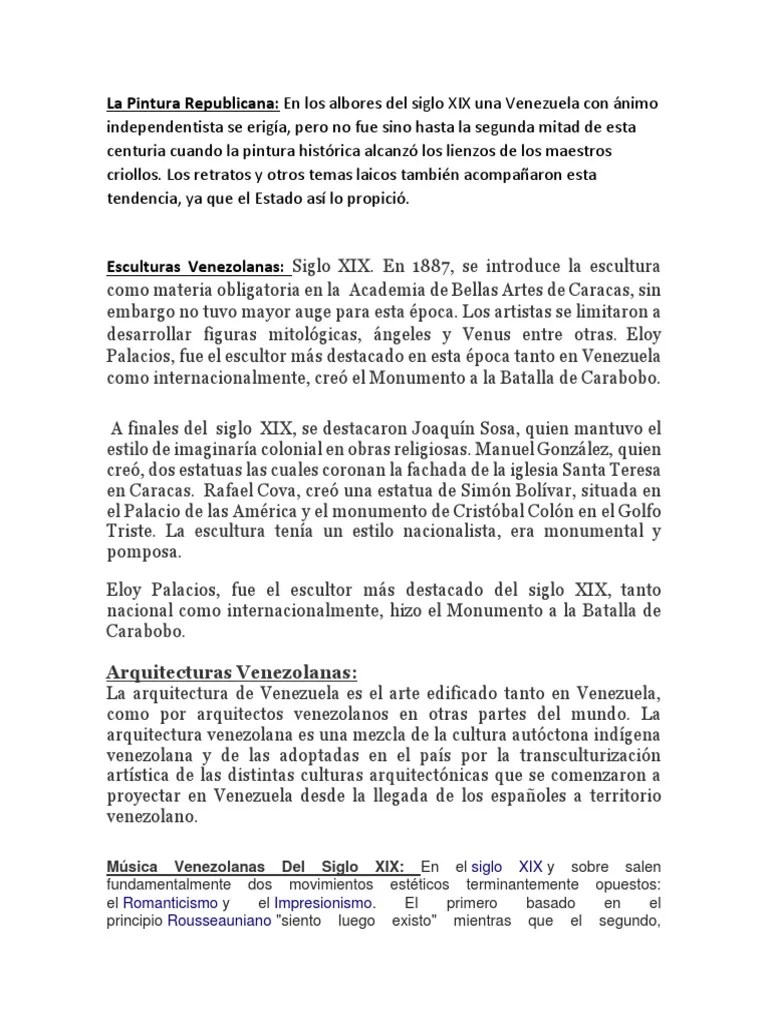 La Pintura Republicana: En los albores del siglo XIX una Venezuela con ánimo independentista se erigía, pero no fue sino hasta la segunda mitad de esta centuria cuando la pintura histórica alcanzó los lienzos de los maestros criollos. Los retratos y otros temas laicos también acompañaron esta tendencia, ya que el Estado así lo propició.

Esculturas Venezolanas: Siglo XIX. En 1887, se introduce la escultura como materia obligatoria en la Academia de Bellas Artes de Caracas, sin embargo no tuvo mayor auge para esta época. Los artistas se limitaron a desarrollar figuras mitológicas, ángeles y Venus entre otras. Eloy Palacios, fue el escultor más destacado en esta época tanto en Venezuela como internacionalmente, creó el Monumento a la Batalla de Carabobo.

A finales del siglo XIX, se destacaron Joaquín Sosa, quien mantuvo el estilo de imaginaría colonial en obras religiosas. Manuel González, quien creó, dos estatuas las cuales coronan la fachada de la iglesia Santa Teresa en Caracas. Rafael Cova, creó una estatua de Simón Bolívar, situada en el Palacio de las América y el monumento de Cristóbal Colón en el Golfo Triste. La escultura tenía un estilo nacionalista, era monumental y pomposa.

Eloy Palacios, fue el escultor más destacado del siglo XIX, tanto nacional como internacionalmente, hizo el Monumento a la Batalla de Carabobo.

Arquitecturas Venezolanas:
La arquitectura de Venezuela es el arte edificado tanto en Venezuela, como por arquitectos venezolanos en otras partes del mundo. La arquitectura venezolana es una mezcla de la cultura autóctona indígena venezolana y de las adoptadas en el país por la transculturización artística de las distintas culturas arquitectónicas que se comenzaron a proyectar en Venezuela desde la llegada de los españoles a territorio venezolano.

Música Venezolanas Del Siglo XIX: En el siglo XIX y sobre salen fundamentalmente dos movimientos estéticos terminantemente opuestos: el Romanticismo y el Impresionismo. El primero basado en el principio Rousseauniano "siento luego existo" mientras que el segundo,